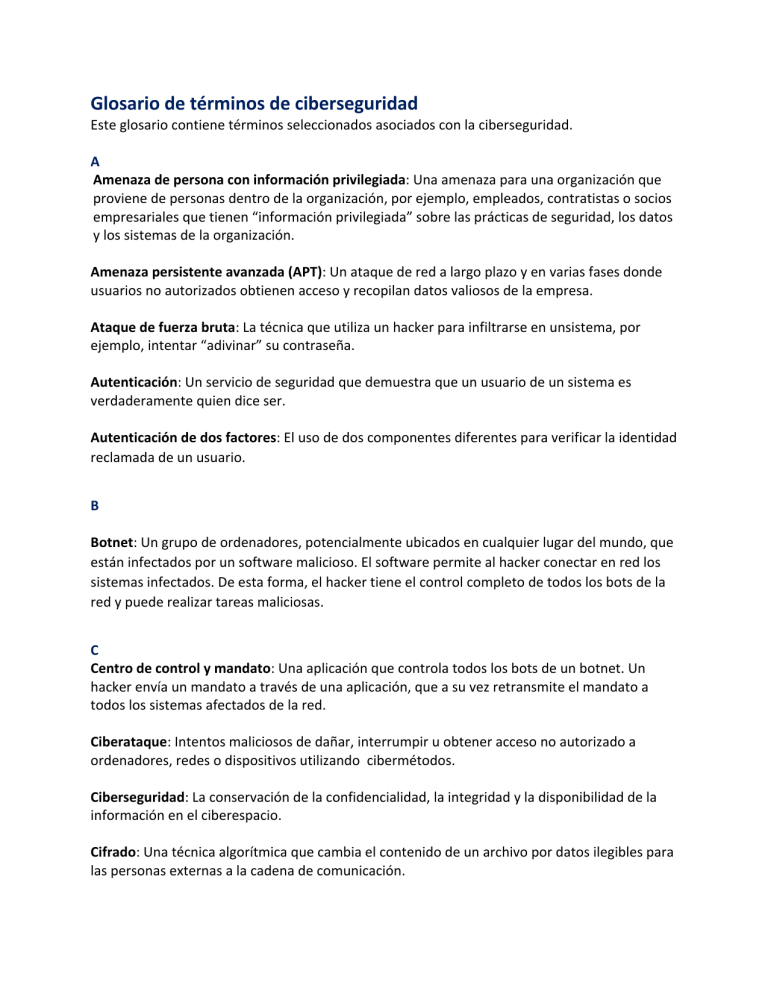 Glosario de términos de ciberseguridad
Este glosario contiene términos seleccionados asociados con la ciberseguridad.

A
Amenaza de persona con información privilegiada: Una amenaza para una organización que proviene de personas dentro de la organización, por ejemplo, empleados, contratistas o socios empresariales que tienen “información privilegiada” sobre las prácticas de seguridad, los datos y los sistemas de la organización.

Amenaza persistente avanzada (APT): Un ataque de red a largo plazo y en varias fases donde usuarios no autorizados obtienen acceso y recopilan datos valiosos de la empresa.

Ataque de fuerza bruta: La técnica que utiliza un hacker para infiltrarse en unsistema, por ejemplo, intentar “adivinar” su contraseña.

Autenticación: Un servicio de seguridad que demuestra que un usuario de un sistema es verdaderamente quien dice ser.

Autenticación de dos factores: El uso de dos componentes diferentes para verificar la identidad reclamada de un usuario.

B

Botnet: Un grupo de ordenadores, potencialmente ubicados en cualquier lugar del mundo, que están infectados por un software malicioso. El software permite al hacker conectar en red los sistemas infectados. De esta forma, el hacker tiene el control completo de todos los bots de la red y puede realizar tareas maliciosas.

C
Centro de control y mandato: Una aplicación que controla todos los bots de un botnet. Un hacker envía un mandato a través de una aplicación, que a su vez retransmite el mandato a todos los sistemas afectados de la red.

Ciberataque: Intentos maliciosos de dañar, interrumpir u obtener acceso no autorizado a ordenadores, redes o dispositivos utilizando cibermétodos.

Ciberseguridad: La conservación de la confidencialidad, la integridad y la disponibilidad de la información en el ciberespacio.

Cifrado: Una técnica algorítmica que cambia el contenido de un archivo por datos ilegibles para las personas externas a la cadena de comunicación.